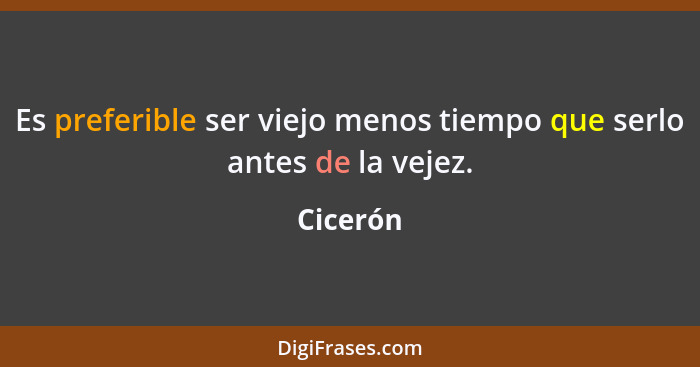 Es preferible ser viejo menos tiempo que serlo antes de la vejez.

Cicerón

DigiFrases.com